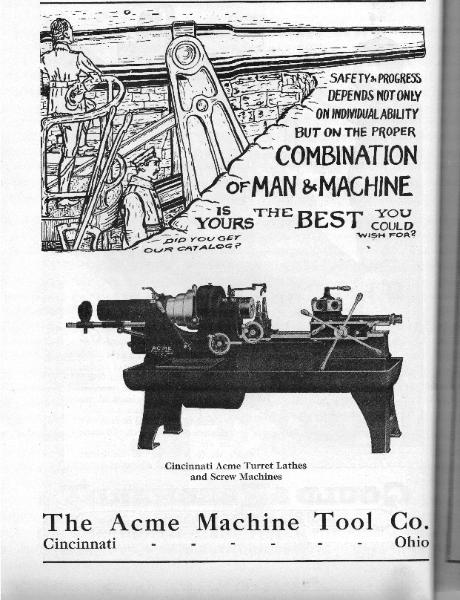 SAFETY & PROGRESS DEPENDS NOT ONLY ON INDIVIDUAL ABILITY BUT ON THE PROPER COMBINATION OF MAN & MACHINE

IS YOURS THE BEST YOU COULD WISH FOR?

DID YOU GET OUR CATALOG?

ACME

Cincinnati Acme Turret Lathes and Screw Machines

The Acme Machine Tool Co.
Cincinnati - - - - - - Ohio